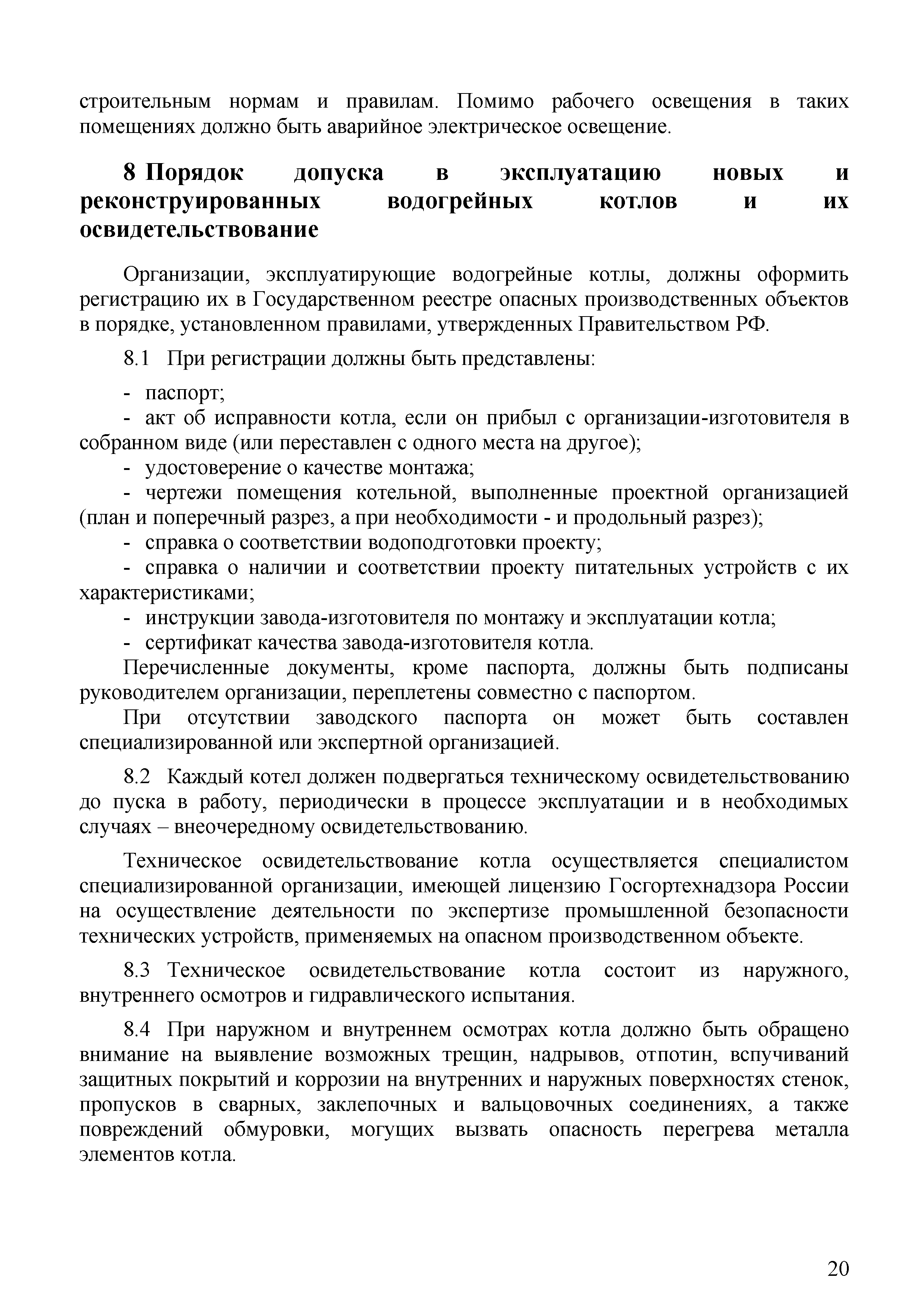 строительным нормам и правилам. Помимо рабочего освещения в таких помещениях должно быть аварийное электрическое освещение.

8 Порядок допуска в эксплуатацию новых и реконструированных водогрейных котлов и их освидетельствование

Организации, эксплуатирующие водогрейные котлы, должны оформить регистрацию их в Государственном реестре опасных производственных объектов в порядке, установленном правилами, утвержденных Правительством РФ.

8.1 При регистрации должны быть представлены:

- паспорт;
- акт об исправности котла, если он прибыл с организации-изготовителя в собранном виде (или переставлен с одного места на другое);
- удостоверение о качестве монтажа;
- чертежи помещения котельной, выполненные проектной организацией (план и поперечный разрез, а при необходимости - и продольный разрез);
- справка о соответствии водоподготовки проекту;
- справка о наличии и соответствии проекту питательных устройств с их характеристиками;
- инструкции завода-изготовителя по монтажу и эксплуатации котла;
- сертификат качества завода-изготовителя котла.

Перечисленные документы, кроме паспорта, должны быть подписаны руководителем организации, переплетены совместно с паспортом.

При отсутствии заводского паспорта он может быть составлен специализированной или экспертной организацией.

8.2 Каждый котел должен подвергаться техническому освидетельствованию до пуска в работу, периодически в процессе эксплуатации и в необходимых случаях – внеочередному освидетельствованию.

Техническое освидетельствование котла осуществляется специалистом специализированной организации, имеющей лицензию Госгортехнадзора России на осуществление деятельности по экспертизе промышленной безопасности технических устройств, применяемых на опасном производственном объекте.

8.3 Техническое освидетельствование котла состоит из наружного, внутреннего осмотров и гидравлического испытания.

8.4 При наружном и внутреннем осмотрах котла должно быть обращено внимание на выявление возможных трещин, надрывов, отпотин, вспучиваний защитных покрытий и коррозии на внутренних и наружных поверхностях стенок, пропусков в сварных, заклепочных и вальцовочных соединениях, а также повреждений обмуровки, могущих вызвать опасность перегрева металла элементов котла.

20